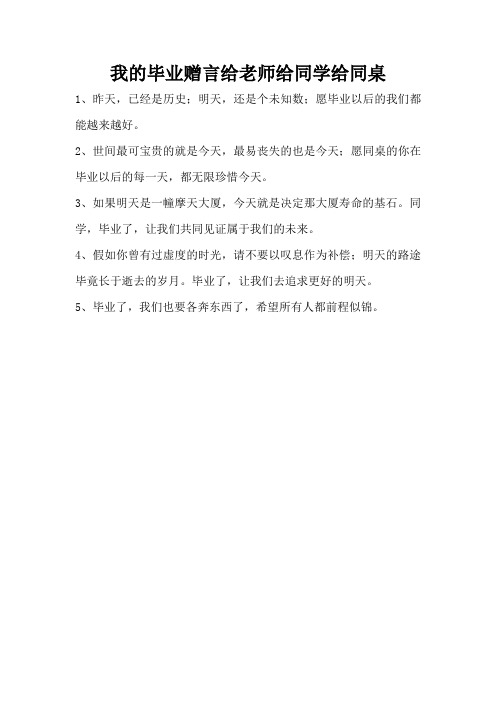 我的毕业赠言给老师给同学给同桌

1、昨天，已经是历史；明天，还是个未知数；愿毕业以后的我们都能越来越好。

2、世间最可宝贵的就是今天，最易丧失的也是今天；愿同桌的你在毕业以后的每一天，都无限珍惜今天。

3、如果明天是一幢摩天大厦，今天就是决定那大厦寿命的基石。同学，毕业了，让我们共同见证属于我们的未来。

4、假如你曾有过虚度的时光，请不要以叹息作为补偿；明天的路途毕竟长于逝去的岁月。毕业了，让我们去追求更好的明天。

5、毕业了，我们也要各奔东西了，希望所有人都前程似锦。